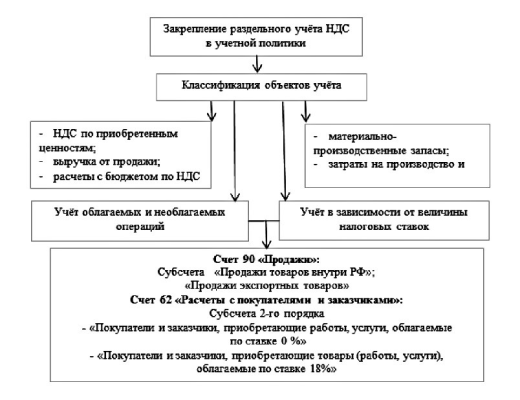 Закрепление раздельного учёта НДС в учетной политики

Классификация объектов учёта

- НДС по приобретенным ценностям;
- выручка от продажи;
- расчеты с бюджетом по НДС

- материально-производственные запасы;
- затраты на производство и

Учёт облагаемых и необлагаемых операций

Учёт в зависимости от величины налоговых ставок

Счет 90 «Продажи»:
Субсчета «Продажи товаров внутри РФ»;
«Продажи экспортных товаров»
Счет 62 «Расчеты с покупателями и заказчиками»:
Субсчета 2-го порядка
- «Покупатели и заказчики, приобретающие работы, услуги, облагаемые по ставке 0 %»
- «Покупатели и заказчики, приобретающие товары (работы, услуги), облагаемые по ставке 18%»